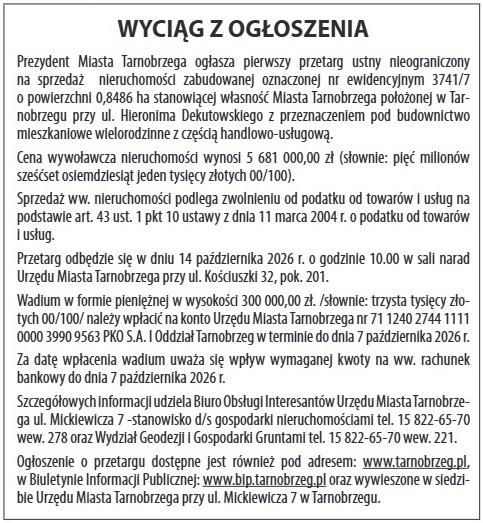 WYCIĄG Z OGŁOSZENIA

Prezydent Miasta Tarnobrzega ogłasza pierwszy przetarg ustny nieograniczony na sprzedaż nieruchomości zabudowanej oznaczonej nr ewidencyjnym 3741/7 o powierzchni 0,8486 ha stanowiącej własność Miasta Tarnobrzega położonej w Tarnobrzegu przy ul. Hieronima Dekutowskiego z przeznaczeniem pod budownictwo mieszkaniowe wielorodzinne z częścią handlowo-usługową.

Cena wywoławcza nieruchomości wynosi 5 681 000,00 zł (słownie: pięć milionów sześćset osiemdziesiąt jeden tysięcy złotych 00/100).

Sprzedaż ww. nieruchomości podlega zwolnieniu od podatku od towarów i usług na podstawie art. 43 ust. 1 pkt 10 ustawy z dnia 11 marca 2004 r. o podatku od towarów i usług.

Przetarg odbędzie się w dniu 14 października 2026 r. o godzinie 10.00 w sali narad Urzędu Miasta Tarnobrzega przy ul. Kościuszki 32, pok. 201.

Wadium w formie pieniężnej w wysokości 300 000,00 zł. /słownie: trzysta tysięcy złotych 00/100/ należy wpłacić na konto Urzędu Miasta Tarnobrzega nr 71 1240 2744 1111 0000 3990 9563 PKO S.A. I Oddział Tarnobrzeg w terminie do dnia 7 października 2026 r.

Za datę wpłacenia wadium uważa się wpływ wymaganej kwoty na ww. rachunek bankowy do dnia 7 października 2026 r.

Szczegółowych informacji udziela Biuro Obsługi Interesantów Urzędu Miasta Tarnobrzega ul. Mickiewicza 7 -stanowisko d/s gospodarki nieruchomościami tel. 15 822-65-70 wew. 278 oraz Wydział Geodezji i Gospodarki Gruntami tel. 15 822-65-70 wew. 221.

Ogłoszenie o przetargu dostępne jest również pod adresem: www.tarnobrzeg.pl, w Biuletynie Informacji Publicznej: www.bip.tarnobrzeg.pl oraz wywieszone w siedzibie Urzędu Miasta Tarnobrzega przy ul. Mickiewicza 7 w Tarnobrzegu.